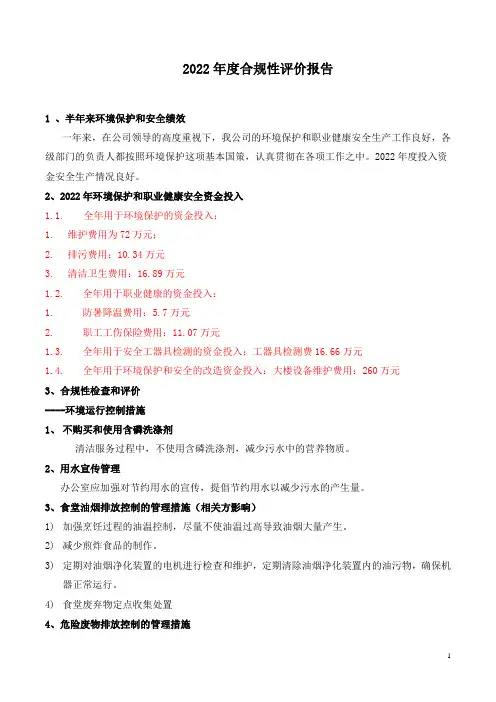 2022 年度合规性评价报告

1 、半年来环境保护和安全绩效

一年来，在公司领导的高度重视下，我公司的环境保护和职业健康安全生产工作良好，各级部门的负责人都按照环境保护这项基本国策，认真贯彻在各项工作之中。2022 年度投入资金安全生产情况良好。

2、2022 年环境保护和职业健康安全资金投入

1.1. 全年用于环境保护的资金投入：

1. 维护费用为 72 万元；

2. 排污费用：10.34 万元

3. 清洁卫生费用：16.89 万元

1.2. 全年用于职业健康的资金投入：

1. 防暑降温费用：5.7 万元

2. 职工工伤保险费用：11.07 万元

1.3. 全年用于安全工器具检测的资金投入：工器具检测费 16.66 万元

1.4. 全年用于环境保护和安全的改造资金投入：大楼设备维护费用：260 万元

3、合规性检查和评价

——环境运行控制措施

1、 不购买和使用含磷洗涤剂

清洁服务过程中，不使用含磷洗涤剂，减少污水中的营养物质。

2、用水宣传管理

办公室应加强对节约用水的宣传，提倡节约用水以减少污水的产生量。

3、食堂油烟排放控制的管理措施（相关方影响）

1) 加强烹饪过程的油温控制，尽量不使油温过高导致油烟大量产生。

2) 减少煎炸食品的制作。

3) 定期对油烟净化装置的电机进行检查和维护，定期清除油烟净化装置内的油污物，确保机器正常运行。

4) 食堂废弃物定点收集处置

4、危险废物排放控制的管理措施

1